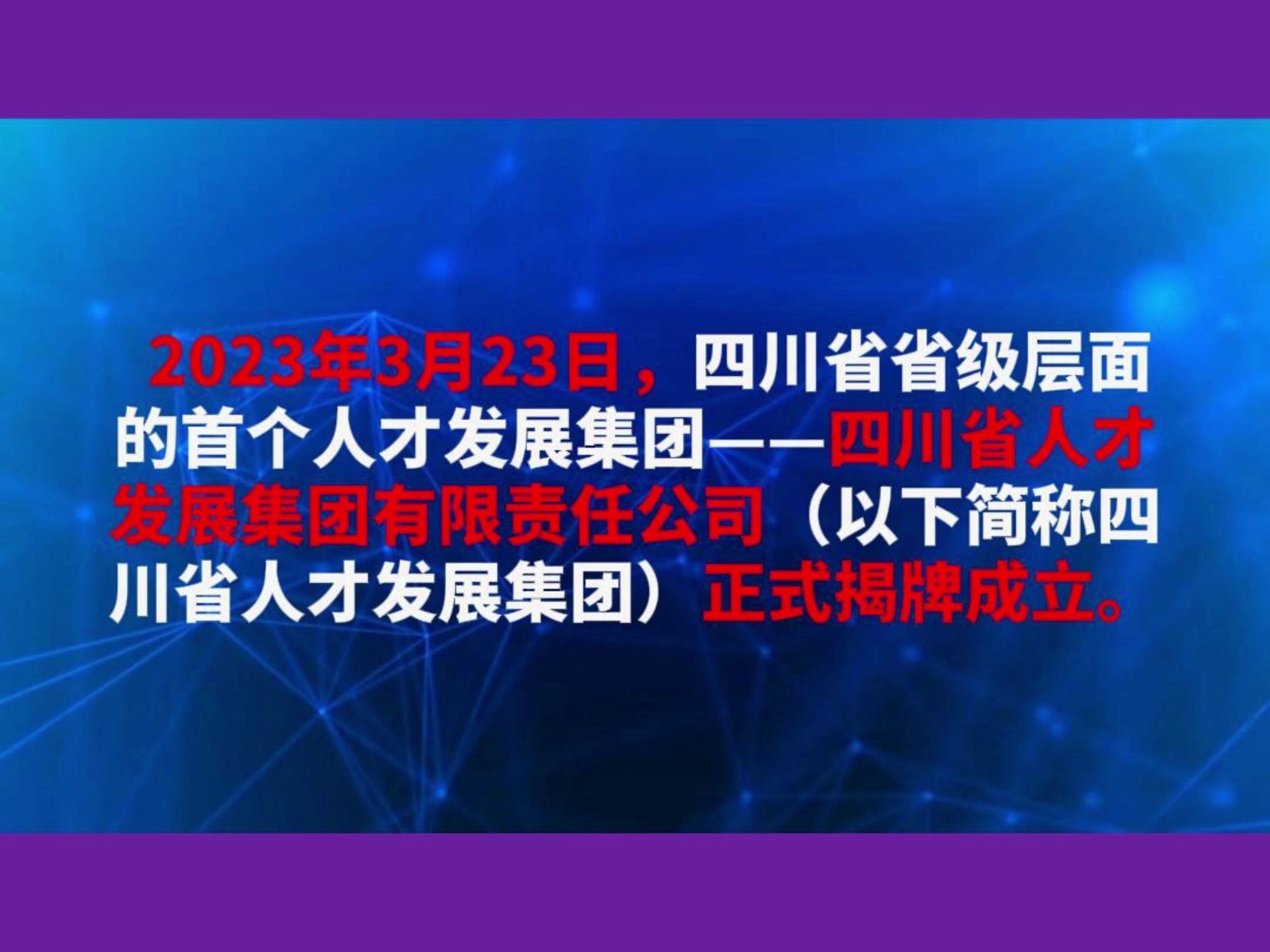 2023年3月23日，四川省省级层面的首个人才发展集团——四川省人才发展集团有限责任公司（以下简称四川省人才发展集团）正式揭牌成立。